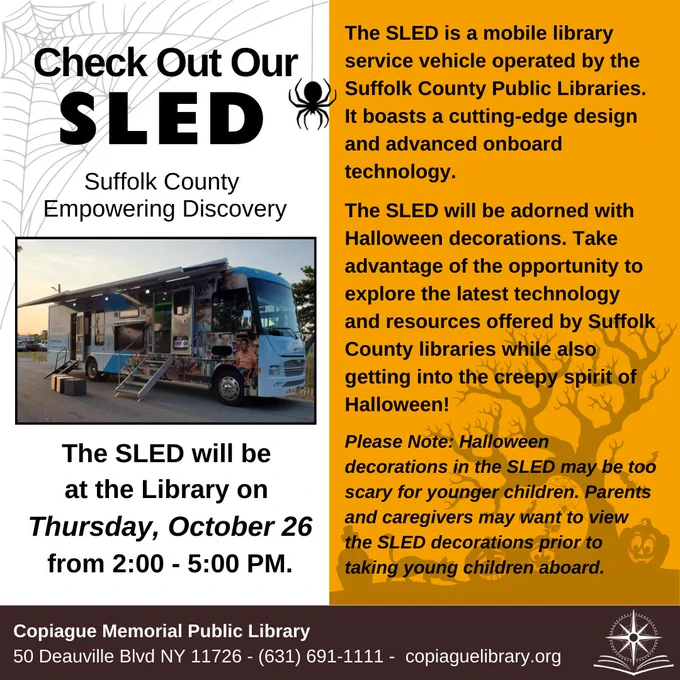 Check Out Our
SLED

Suffolk County
Empowering Discovery

The SLED will be at the Library on Thursday, October 26 from 2:00 - 5:00 PM.

The SLED is a mobile library service vehicle operated by the Suffolk County Public Libraries. It boasts a cutting-edge design and advanced onboard technology.

The SLED will be adorned with Halloween decorations. Take advantage of the opportunity to explore the latest technology and resources offered by Suffolk County libraries while also getting into the creepy spirit of Halloween!

Please Note: Halloween decorations in the SLED may be too scary for younger children. Parents and caregivers may want to view the SLED decorations prior to taking young children aboard.

Copiague Memorial Public Library
50 Deauville Blvd NY 11726 - (631) 691-1111 - copiaguelibrary.org